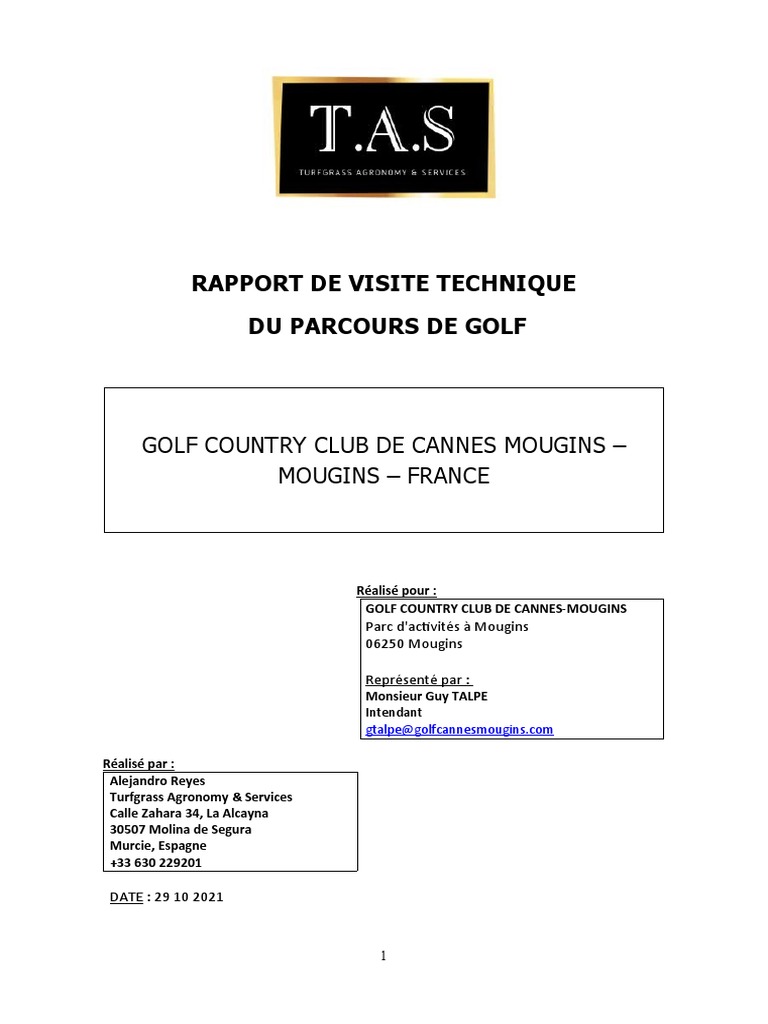 T.A.S
TURFGRASS AGRONOMY & SERVICES

RAPPORT DE VISITE TECHNIQUE

DU PARCOURS DE GOLF

GOLF COUNTRY CLUB DE CANNES MOUGINS – MOUGINS – FRANCE

Réalisé pour :

GOLF COUNTRY CLUB DE CANNES-MOUGINS
Parc d'activités à Mougins
06250 Mougins

Représenté par :
Monsieur Guy TALPE
Intendant
gtalpe@golfcannesmougins.com

Réalisé par :

Alejandro Reyes
Turfgrass Agronomy & Services
Calle Zahara 34, La Alcayna
30507 Molina de Segura
Murcie, Espagne
+33 630 229201

DATE : 29 10 2021

1